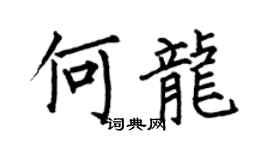 何龍

词典网